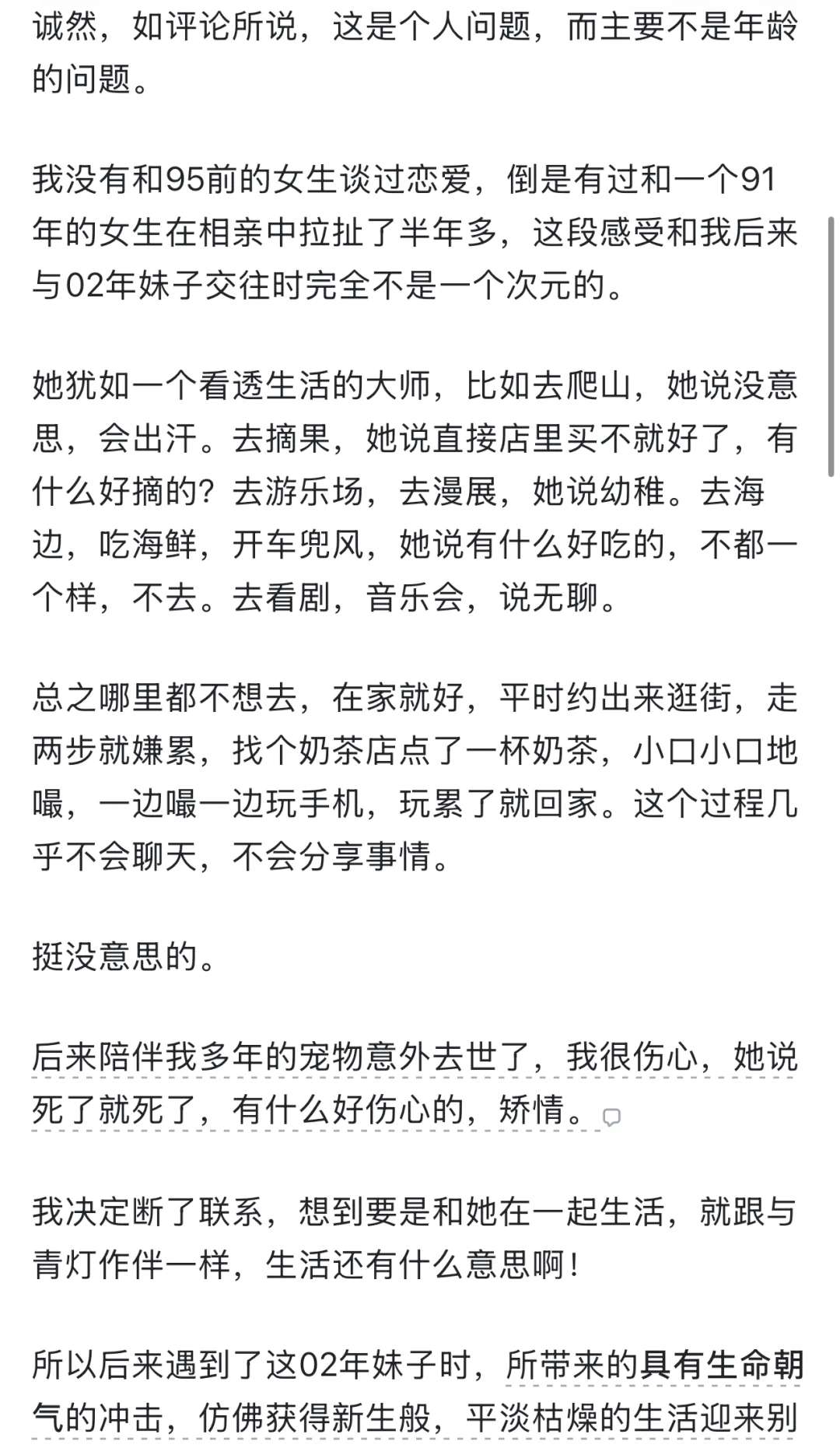 诚然，如评论所说，这是个人问题，而主要不是年龄的问题。

我没有和95前的女生谈过恋爱，倒是有过和一个91年的女生在相亲中拉扯了半年多，这段感受和我后来与02年妹子交往时完全不是一个次元的。

她犹如一个看透生活的大师，比如去爬山，她说没意思，会出汗。去摘果，她说直接店里买不就好了，有什么好摘的？去游乐场，去漫展，她说幼稚。去海边，吃海鲜，开车兜风，她说有什么好吃的，不都一个样，不去。去看剧，音乐会，说无聊。

总之哪里都不想去，在家就好，平时约出来逛街，走两步就嫌累，找个奶茶店点了一杯奶茶，小口小口地嘬，一边嘬一边玩手机，玩累了就回家。这个过程几乎不会聊天，不会分享事情。

挺没意思的。

后来陪伴我多年的宠物意外去世了，我很伤心，她说死了就死了，有什么好伤心的，矫情。

我决定断了联系，想到要是和她在一起生活，就跟与青灯作伴一样，生活还有什么意思啊！

所以后来遇到了这02年妹子时，所带来的具有生命朝气的冲击，仿佛获得新生般，平淡枯燥的生活迎来别